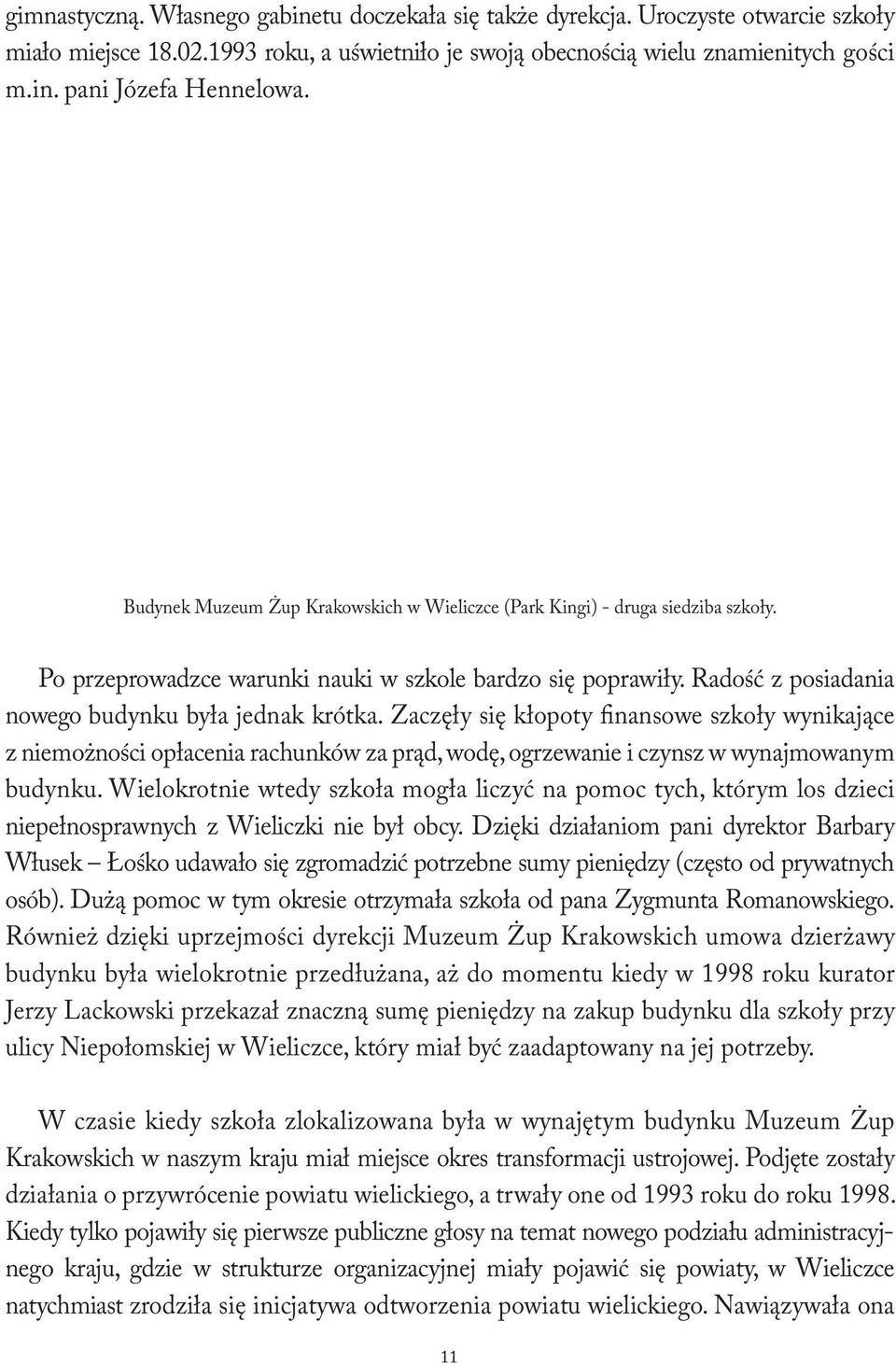 gimnastyczną. Własnego gabinetu doczekała się także dyrekcja. Uroczyste otwarcie szkoły miało miejsce 18.02.1993 roku, a uświetniło je swoją obecnością wielu znamienitych gości m.in. pani Józefa Hennelowa.

Budynek Muzeum Żup Krakowskich w Wieliczce (Park Kingi) - druga siedziba szkoły.

Po przeprowadzce warunki nauki w szkole bardzo się poprawiły. Radość z posiadania nowego budynku była jednak krótka. Zaczęły się kłopoty finansowe szkoły wynikające z niemożności opłacenia rachunków za prąd, wodę, ogrzewanie i czynsz w wynajmowanym budynku. Wielokrotnie wtedy szkoła mogła liczyć na pomoc tych, którym los dzieci niepełnosprawnych z Wieliczki nie był obcy. Dzięki działaniom pani dyrektor Barbary Włusek – Łośko udawało się zgromadzić potrzebne sumy pieniędzy (często od prywatnych osób). Dużą pomoc w tym okresie otrzymała szkoła od pana Zygmunta Romanowskiego. Również dzięki uprzejmości dyrekcji Muzeum Żup Krakowskich umowa dzierżawy budynku była wielokrotnie przedłużana, aż do momentu kiedy w 1998 roku kurator Jerzy Lackowski przekazał znaczną sumę pieniędzy na zakup budynku dla szkoły przy ulicy Niepołomskiej w Wieliczce, który miał być zaadaptowany na jej potrzeby.

W czasie kiedy szkoła zlokalizowana była w wynajętym budynku Muzeum Żup Krakowskich w naszym kraju miał miejsce okres transformacji ustrojowej. Podjęte zostały działania o przywrócenie powiatu wielickiego, a trwały one od 1993 roku do roku 1998. Kiedy tylko pojawiły się pierwsze publiczne głosy na temat nowego podziału administracyjnego kraju, gdzie w strukturze organizacyjnej miały pojawić się powiaty, w Wieliczce natychmiast zrodziła się inicjatywa odtworzenia powiatu wielickiego. Nawiązywała ona

11